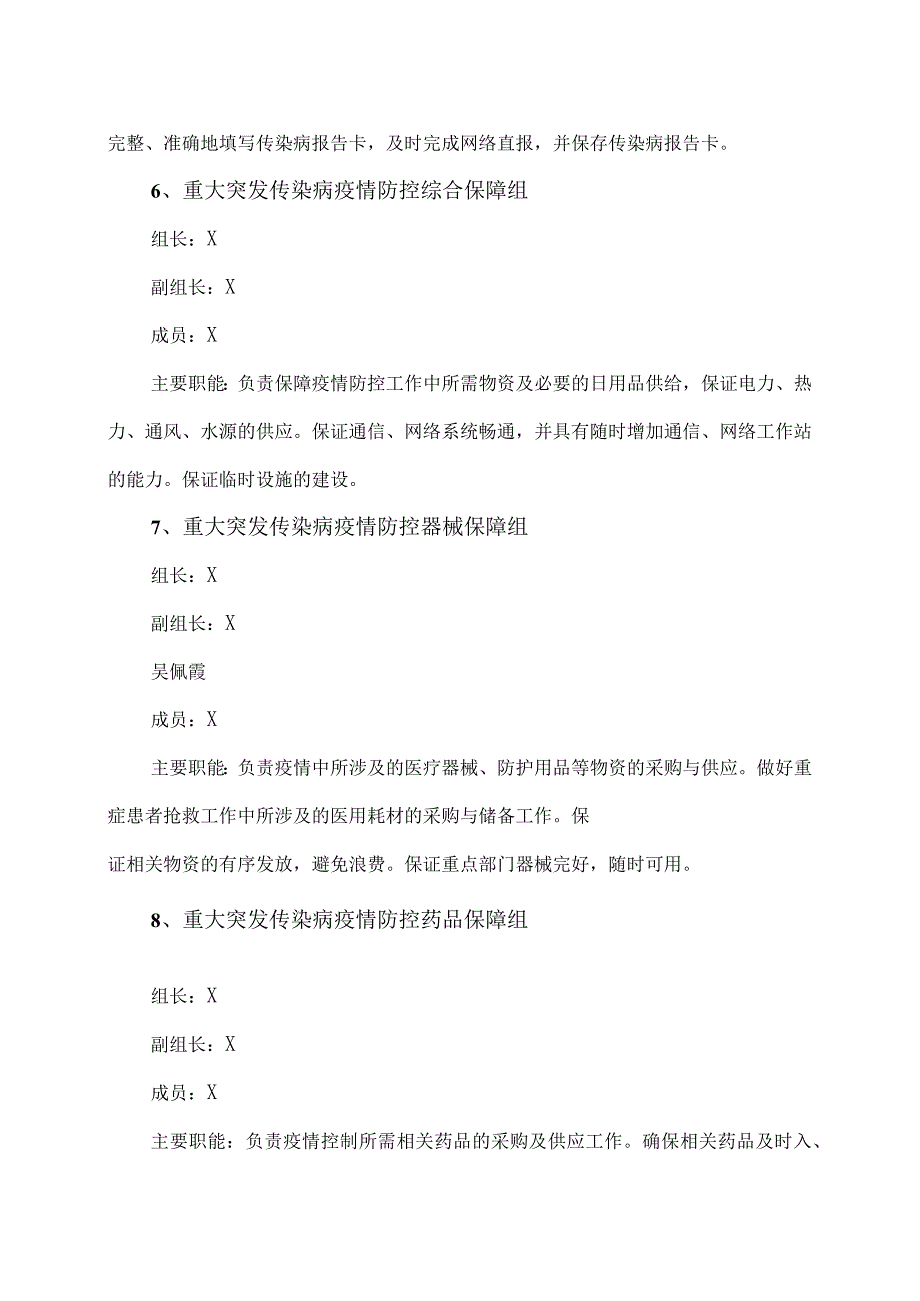 完整、准确地填写传染病报告卡，及时完成网络直报，并保存传染病报告卡。

6、重大突发传染病疫情防控综合保障组

组长：X

副组长：X

成员：X

主要职能：负责保障疫情防控工作中所需物资及必要的日用品供给，保证电力、热力、通风、水源的供应。保证通信、网络系统畅通，并具有随时增加通信、网络工作站的能力。保证临时设施的建设。

7、重大突发传染病疫情防控器械保障组

组长：X

副组长：X

吴佩霞

成员：X

主要职能：负责疫情中所涉及的医疗器械、防护用品等物资的采购与供应。做好重症患者抢救工作中所涉及的医用耗材的采购与储备工作。保

证相关物资的有序发放，避免浪费。保证重点部门器械完好，随时可用。

8、重大突发传染病疫情防控药品保障组

组长：X

副组长：X

成员：X

主要职能：负责疫情控制所需相关药品的采购及供应工作。确保相关药品及时入、